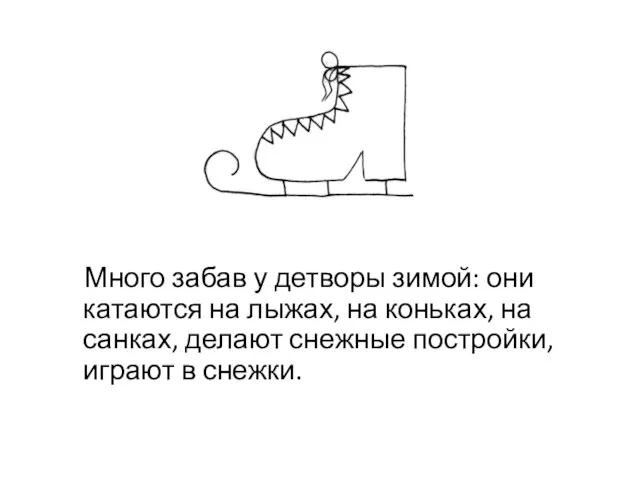 Много забав у детворы зимой: они катаются на лыжах, на коньках, на санках, делают снежные постройки, играют в снежки.